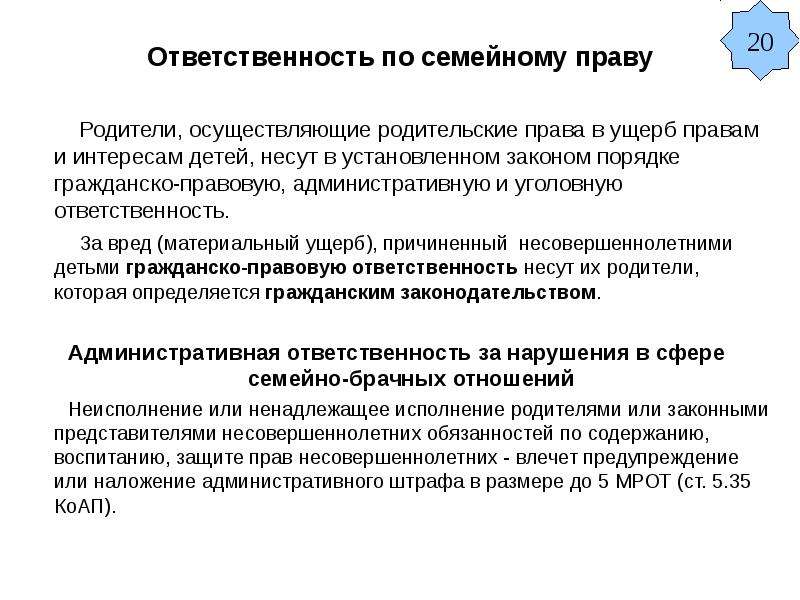 20

Ответственность по семейному праву

Родители, осуществляющие родительские права в ущерб правам и интересам детей, несут в установленном законом порядке гражданско-правовую, административную и уголовную ответственность.

За вред (материальный ущерб), причиненный несовершеннолетними детьми гражданско-правовую ответственность несут их родители, которая определяется гражданским законодательством.

Административная ответственность за нарушения в сфере семейно-брачных отношений

Неисполнение или ненадлежащее исполнение родителями или законными представителями несовершеннолетних обязанностей по содержанию, воспитанию, защите прав несовершеннолетних - влечет предупреждение или наложение административного штрафа в размере до 5 МРОТ (ст. 5.35 КоАП).